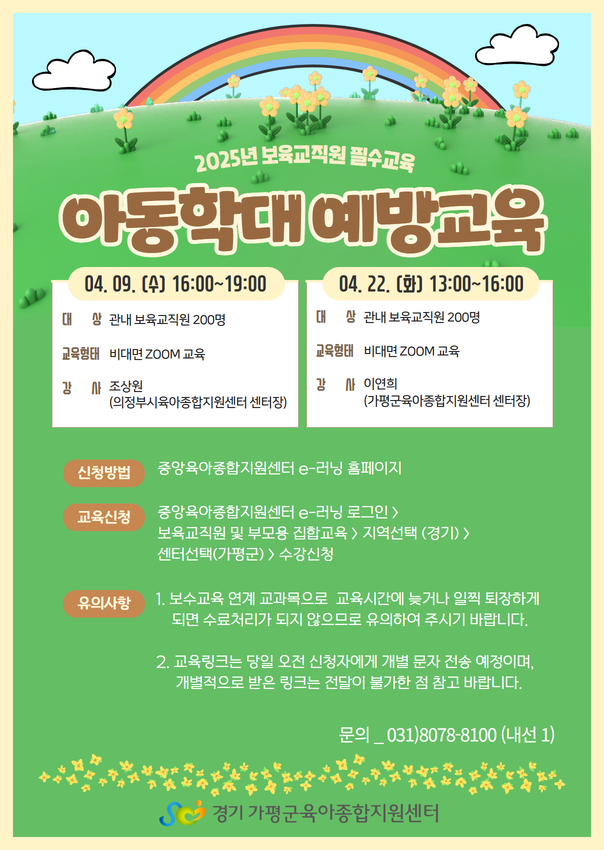 2025년 보육교직원 필수교육

아동학대 예방교육

04. 09. (수) 16:00~19:00

대 상 관내 보육교직원 200명

교육형태 비대면 ZOOM 교육

강 사 조상원
(의정부시육아종합지원센터 센터장)

04. 22. (화) 13:00~16:00

대 상 관내 보육교직원 200명

교육형태 비대면 ZOOM 교육

강 사 이연희
(가평군육아종합지원센터 센터장)

신청방법 중앙육아종합지원센터 e-러닝 홈페이지

교육신청 중앙육아종합지원센터 e-러닝 로그인 > 보육교직원 및 부모용 집합교육 > 지역선택 (경기) > 센터선택(가평군) > 수강신청

유의사항 1. 보수교육 연계 교과목으로 교육시간에 늦거나 일찍 퇴장하게 되면 수료처리가 되지 않으므로 유의하여 주시기 바랍니다.

2. 교육링크는 당일 오전 신청자에게 개별 문자 전송 예정이며, 개별적으로 받은 링크는 전달이 불가한 점 참고 바랍니다.

문의 _ 031)8078-8100 (내선 1)

경기 가평군육아종합지원센터